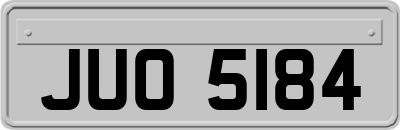 JUO 5184